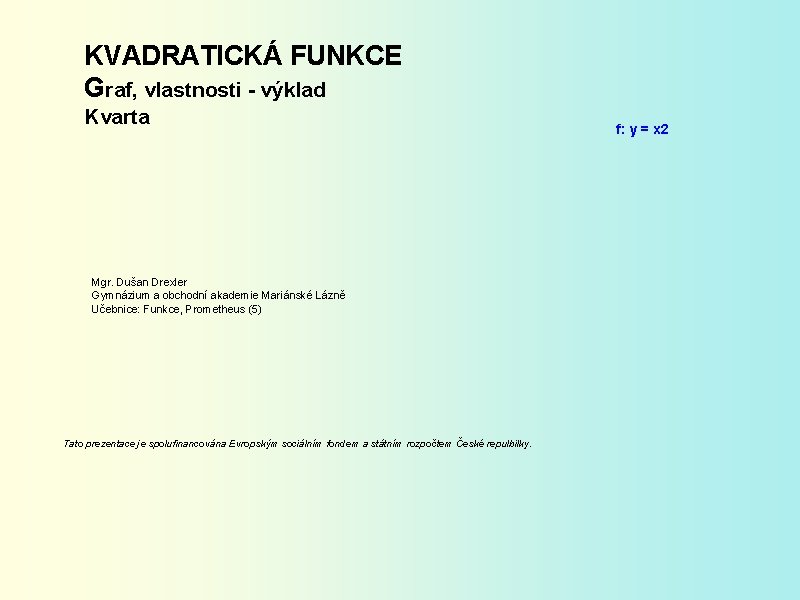 KVADRATICKÁ FUNKCE
Graf, vlastnosti - výklad
Kvarta

f: y = x2

Mgr. Dušan Drexler
Gymnázium a obchodní akademie Mariánské Lázně
Učebnice: Funkce, Prometheus (5)

Tato prezentace je spolufinancována Evropským sociálním fondem a státním rozpočtem České republiky.